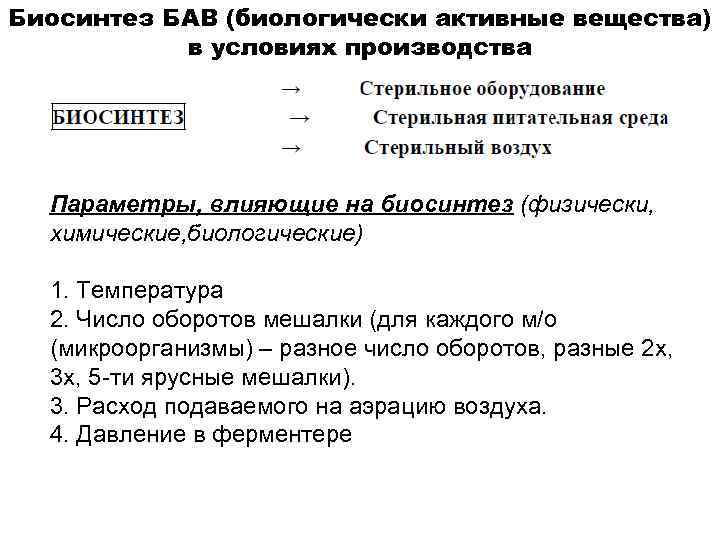 Биосинтез БАВ (биологически активные вещества) в условиях производства

→ Стерильное оборудование
БИОСИНТЕЗ → Стерильная питательная среда
→ Стерильный воздух

Параметры, влияющие на биосинтез (физически, химические,биологические)

1. Температура
2. Число оборотов мешалки (для каждого м/о (микроорганизмы) – разное число оборотов, разные 2х, 3х, 5-ти ярусные мешалки).
3. Расход подаваемого на аэрацию воздуха.
4. Давление в ферментере